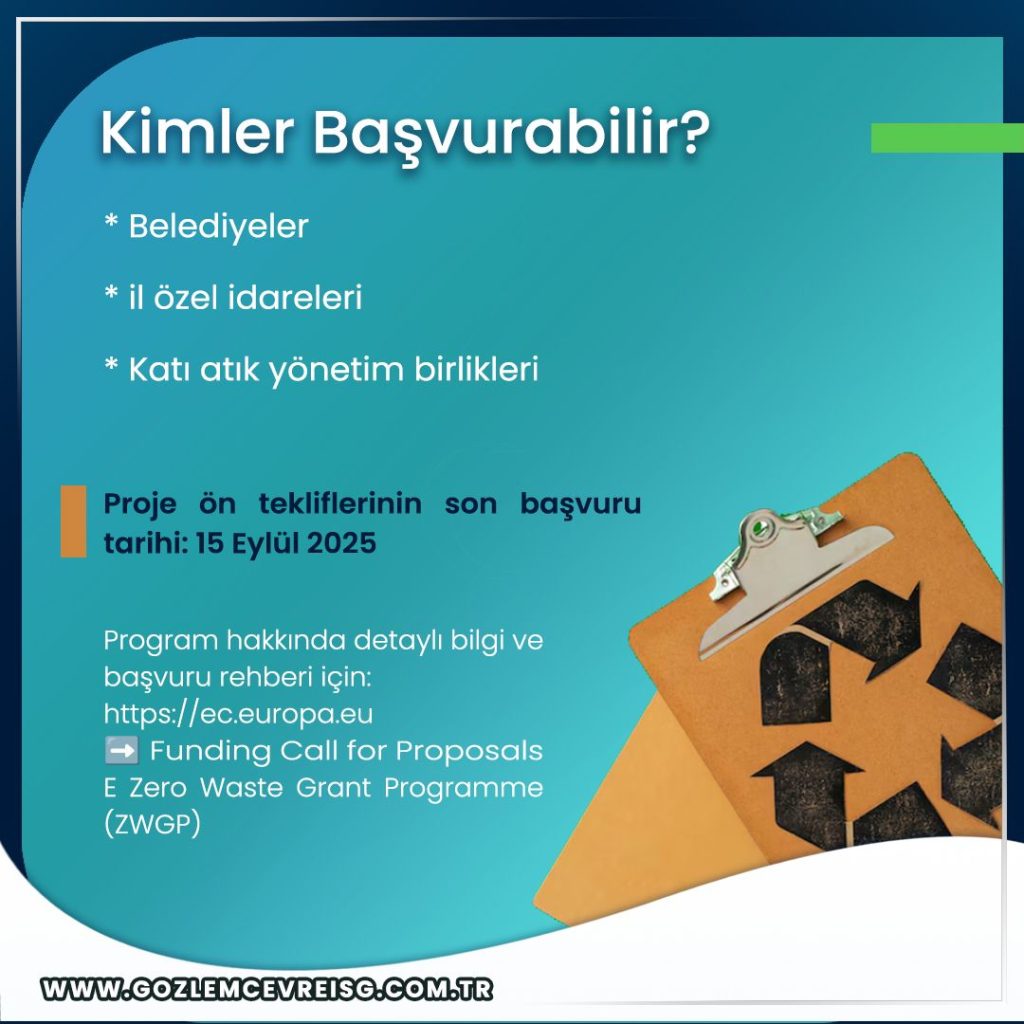 Kimler Başvurabilir?

* Belediyeler

* il özel idareleri

* Katı atık yönetim birlikleri

Proje ön tekliflerinin son başvuru tarihi: 15 Eylül 2025

Program hakkında detaylı bilgi ve başvuru rehberi için:
https://ec.europa.eu
➡️ Funding Call for Proposals
E Zero Waste Grant Programme (ZWGP)

WWW.GOZLEMCEVREISG.COM.TR